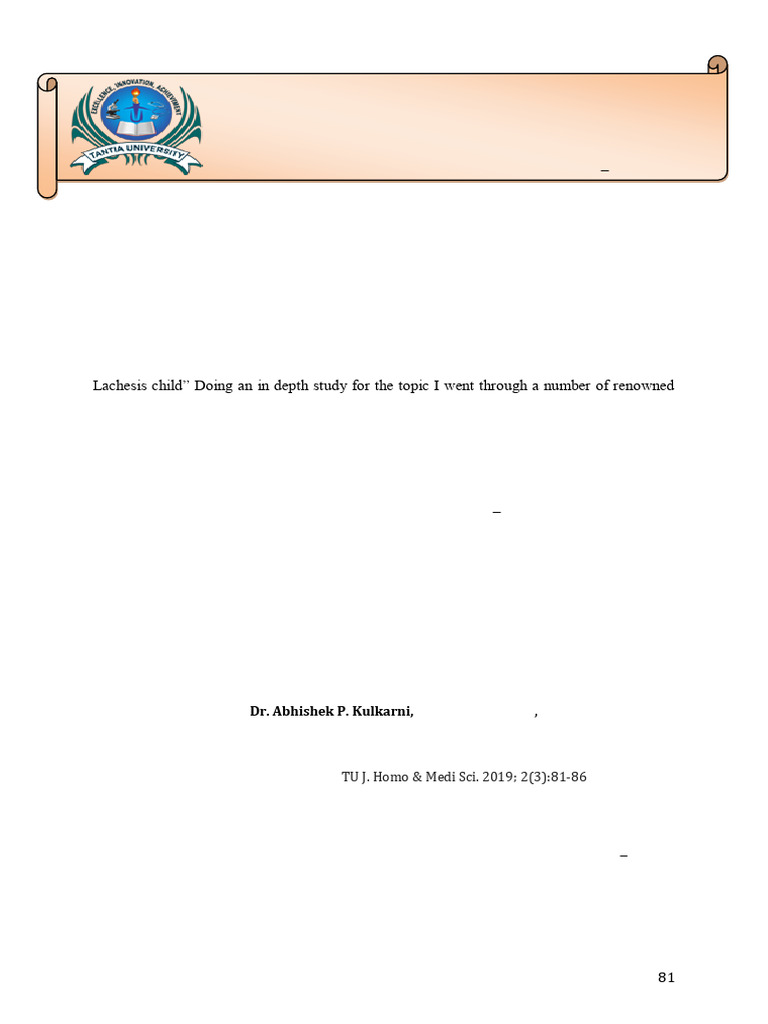 EXCELLENCE, INNOVATION, ACHIEVEMENT

TANTIA UNIVERSITY

–

Lachesis child" Doing an in depth study for the topic I went through a number of renowned

–

Dr. Abhishek P. Kulkarni, ,

TU J. Homo & Medi Sci. 2019; 2(3):81-86

–

81